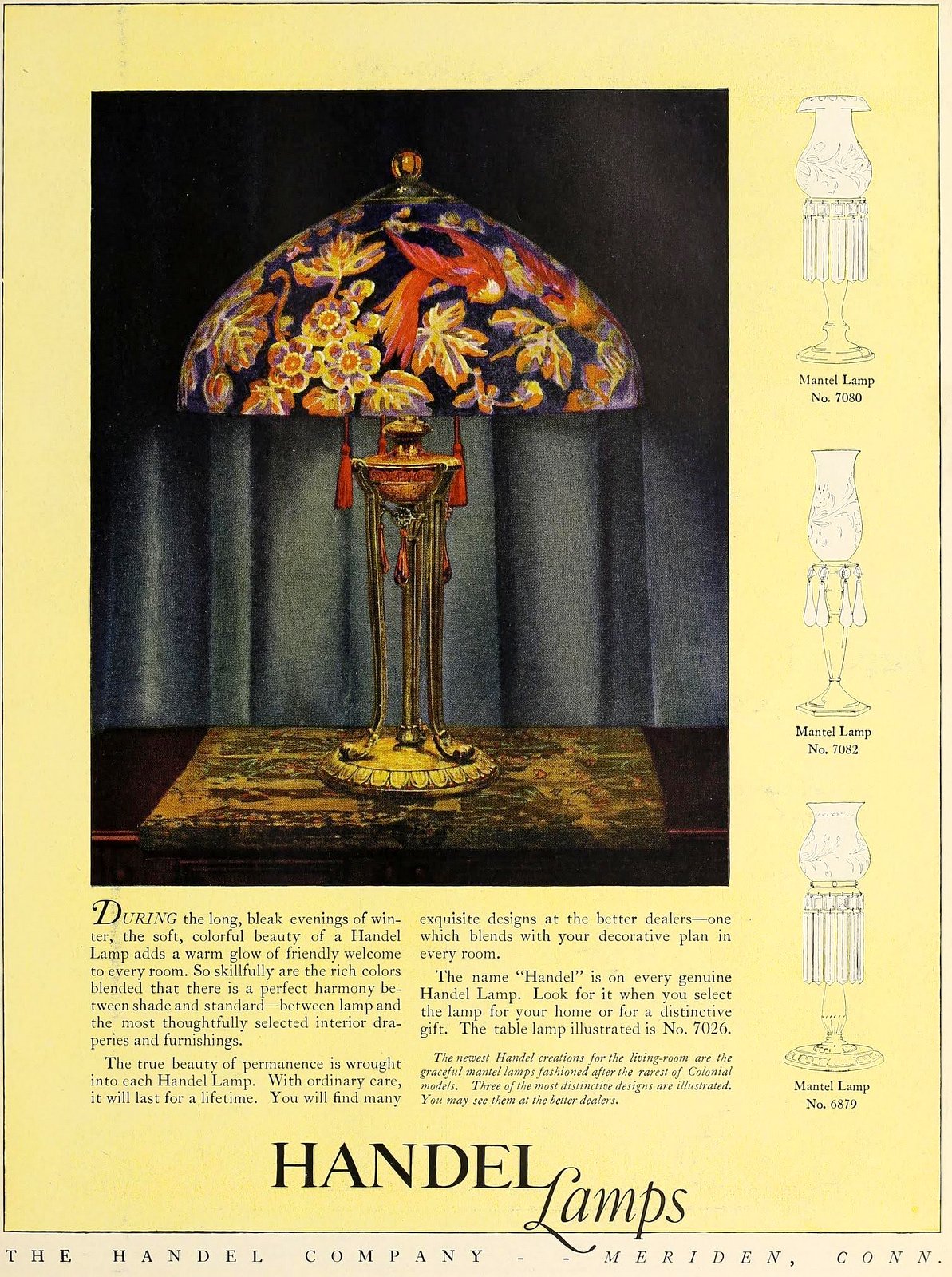 Mantel Lamp
No. 7080

Mantel Lamp
No. 7082

Mantel Lamp
No. 6879

DURING the long, bleak evenings of winter, the soft, colorful beauty of a Handel Lamp adds a warm glow of friendly welcome to every room. So skillfully are the rich colors blended that there is a perfect harmony between shade and standard—between lamp and the most thoughtfully selected interior draperies and furnishings.

The true beauty of permanence is wrought into each Handel Lamp. With ordinary care, it will last for a lifetime. You will find many exquisite designs at the better dealers—one which blends with your decorative plan in every room.

The name "Handel" is on every genuine Handel Lamp. Look for it when you select the lamp for your home or for a distinctive gift. The table lamp illustrated is No. 7026.

The newest Handel creations for the living-room are the graceful mantel lamps fashioned after the rarest of Colonial models. Three of the most distinctive designs are illustrated. You may see them at the better dealers.

HANDEL Lamps

THE HANDEL COMPANY - - MERIDEN, CONN.